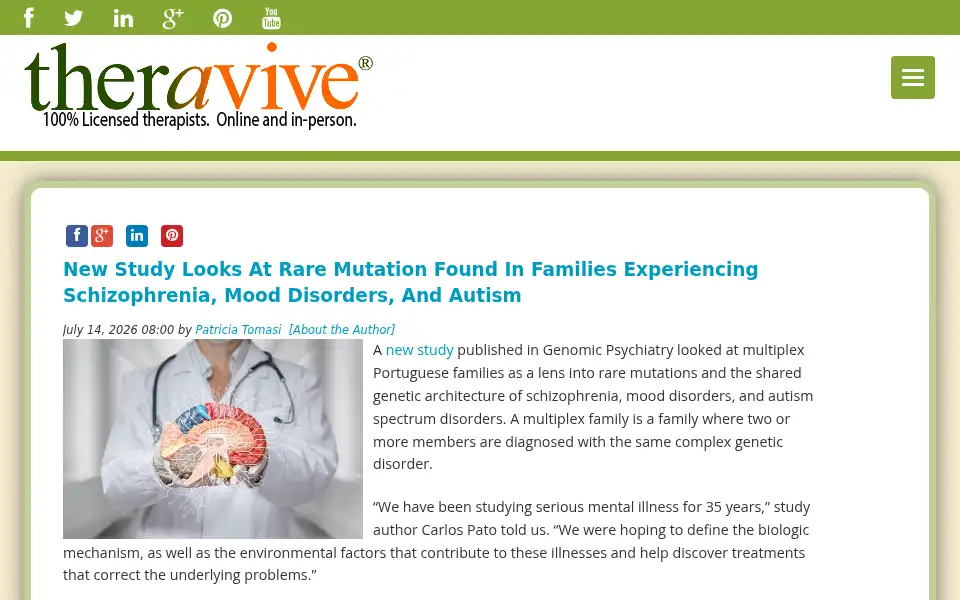 theravive®
100% Licensed therapists. Online and in-person.

New Study Looks At Rare Mutation Found In Families Experiencing Schizophrenia, Mood Disorders, And Autism

July 14, 2026 08:00 by Patricia Tomasi [About the Author]

A new study published in Genomic Psychiatry looked at multiplex Portuguese families as a lens into rare mutations and the shared genetic architecture of schizophrenia, mood disorders, and autism spectrum disorders. A multiplex family is a family where two or more members are diagnosed with the same complex genetic disorder.

“We have been studying serious mental illness for 35 years,” study author Carlos Pato told us. “We were hoping to define the biologic mechanism, as well as the environmental factors that contribute to these illnesses and help discover treatments that correct the underlying problems.”